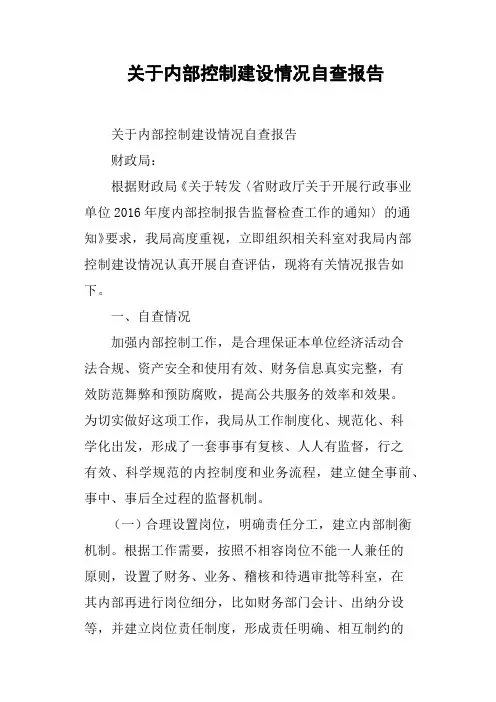 关于内部控制建设情况自查报告

关于内部控制建设情况自查报告

财政局：

根据财政局《关于转发〈省财政厅关于开展行政事业单位2016年度内部控制报告监督检查工作的通知〉的通知》要求，我局高度重视，立即组织相关科室对我局内部控制建设情况认真开展自查评估，现将有关情况报告如下。

一、自查情况

加强内部控制工作，是合理保证本单位经济活动合法合规、资产安全和使用有效、财务信息真实完整，有效防范舞弊和预防腐败，提高公共服务的效率和效果。为切实做好这项工作，我局从工作制度化、规范化、科学化出发，形成了一套事事有复核、人人有监督，行之有效、科学规范的内控制度和业务流程，建立健全事前、事中、事后全过程的监督机制。

（一）合理设置岗位，明确责任分工，建立内部制衡机制。根据工作需要，按照不相容岗位不能一人兼任的原则，设置了财务、业务、稽核和待遇审批等科室，在其内部再进行岗位细分，比如财务部门会计、出纳分设等，并建立岗位责任制度，形成责任明确、相互制约的